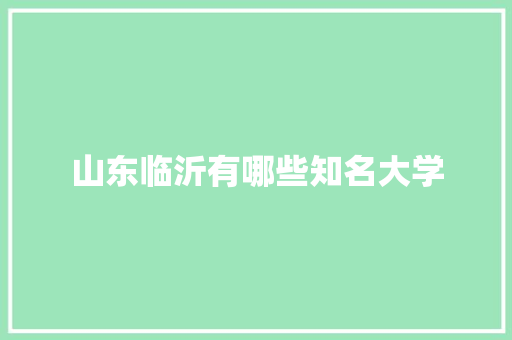 山东临沂有哪些知名大学